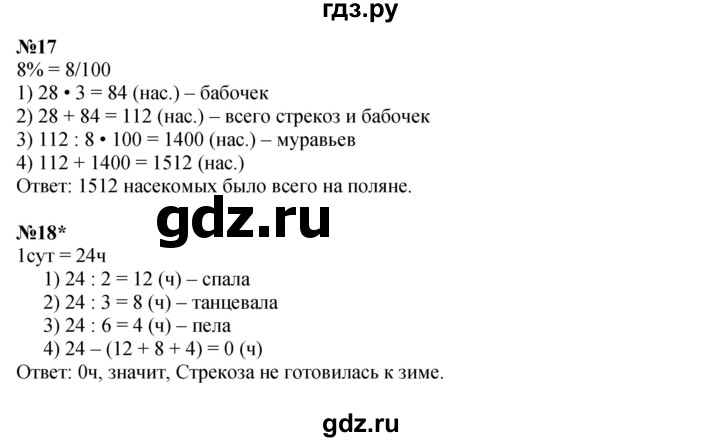 гдз.ру

№17
8% = 8/100
1) 28 • 3 = 84 (нас.) – бабочек
2) 28 + 84 = 112 (нас.) – всего стрекоз и бабочек
3) 112 : 8 • 100 = 1400 (нас.) – муравьев
4) 112 + 1400 = 1512 (нас.)
Ответ: 1512 насекомых было всего на поляне.

gdz.ru

№18*
1сут = 24ч
1) 24 : 2 = 12 (ч) – спала
2) 24 : 3 = 8 (ч) – танцевала
3) 24 : 6 = 4 (ч) – пела
4) 24 – (12 + 8 + 4) = 0 (ч)
Ответ: 0ч, значит, Стрекоза не готовилась к зиме.

gdz.ru